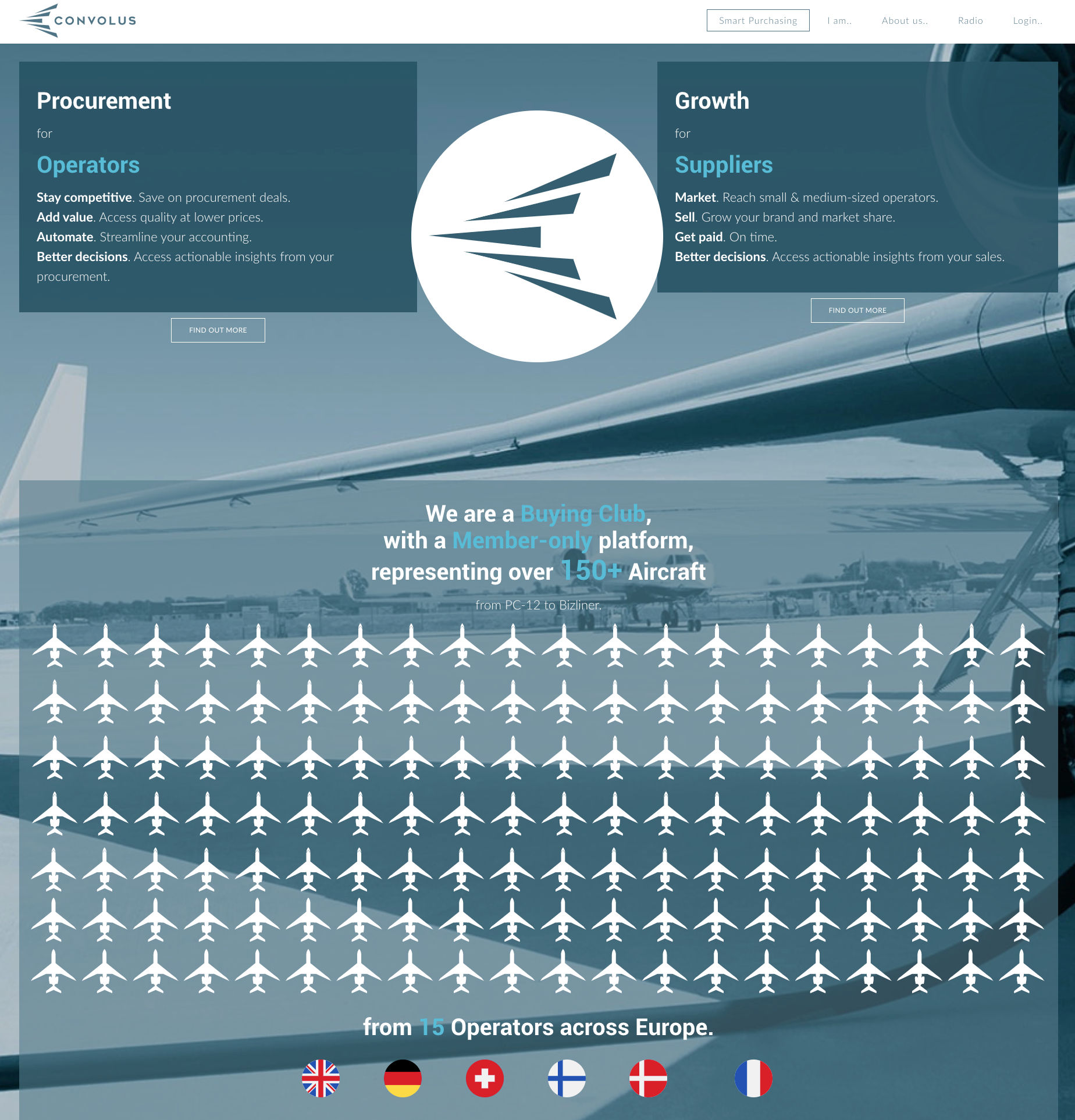 CONVOLUS

Smart Purchasing I am.. About us.. Radio Login..

Procurement

for

Operators

Stay competitive. Save on procurement deals.
Add value. Access quality at lower prices.
Automate. Streamline your accounting.
Better decisions. Access actionable insights from your procurement.

FIND OUT MORE

Growth

for

Suppliers

Market. Reach small & medium-sized operators.
Sell. Grow your brand and market share.
Get paid. On time.
Better decisions. Access actionable insights from your sales.

FIND OUT MORE

We are a Buying Club, with a Member-only platform, representing over 150+ Aircraft

from PC-12 to Bizliner.

from 15 Operators across Europe.